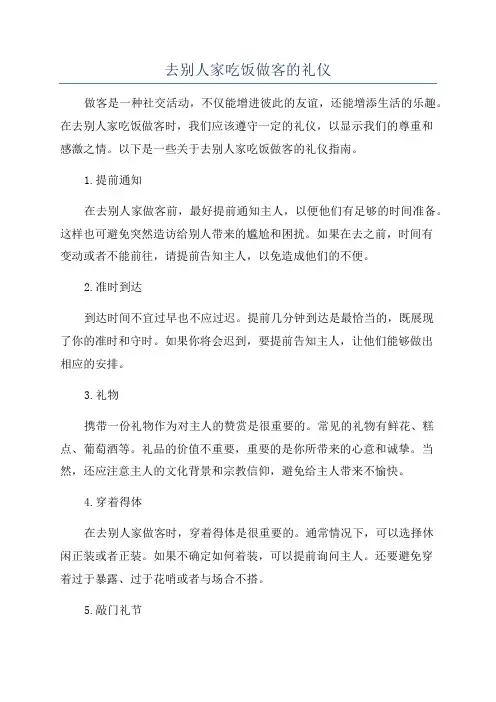 去别人家吃饭做客的礼仪

做客是一种社交活动，不仅能增进彼此的友谊，还能增添生活的乐趣。在去别人家吃饭做客时，我们应该遵守一定的礼仪，以显示我们的尊重和感激之情。以下是一些关于去别人家吃饭做客的礼仪指南。

1.提前通知

在去别人家做客前，最好提前通知主人，以便他们有足够的时间准备。这样也可避免突然造访给别人带来的尴尬和困扰。如果在去之前，时间有变动或者不能前往，请提前告知主人，以免造成他们的不便。

2.准时到达

到达时间不宜过早也不应过迟。提前几分钟到达是最恰当的，既展现了你的准时和守时。如果你将会迟到，要提前告知主人，让他们能够做出相应的安排。

3.礼物

携带一份礼物作为对主人的赞赏是很重要的。常见的礼物有鲜花、糕点、葡萄酒等。礼品的价值不重要，重要的是你所带来的心意和诚挚。当然，还应注意主人的文化背景和宗教信仰，避免给主人带来不愉快。

4.穿着得体

在去别人家做客时，穿着得体是很重要的。通常情况下，可以选择休闲正装或者正装。如果不确定如何着装，可以提前询问主人。还要避免穿着过于暴露、过于花哨或者与场合不搭。

5.敲门礼节